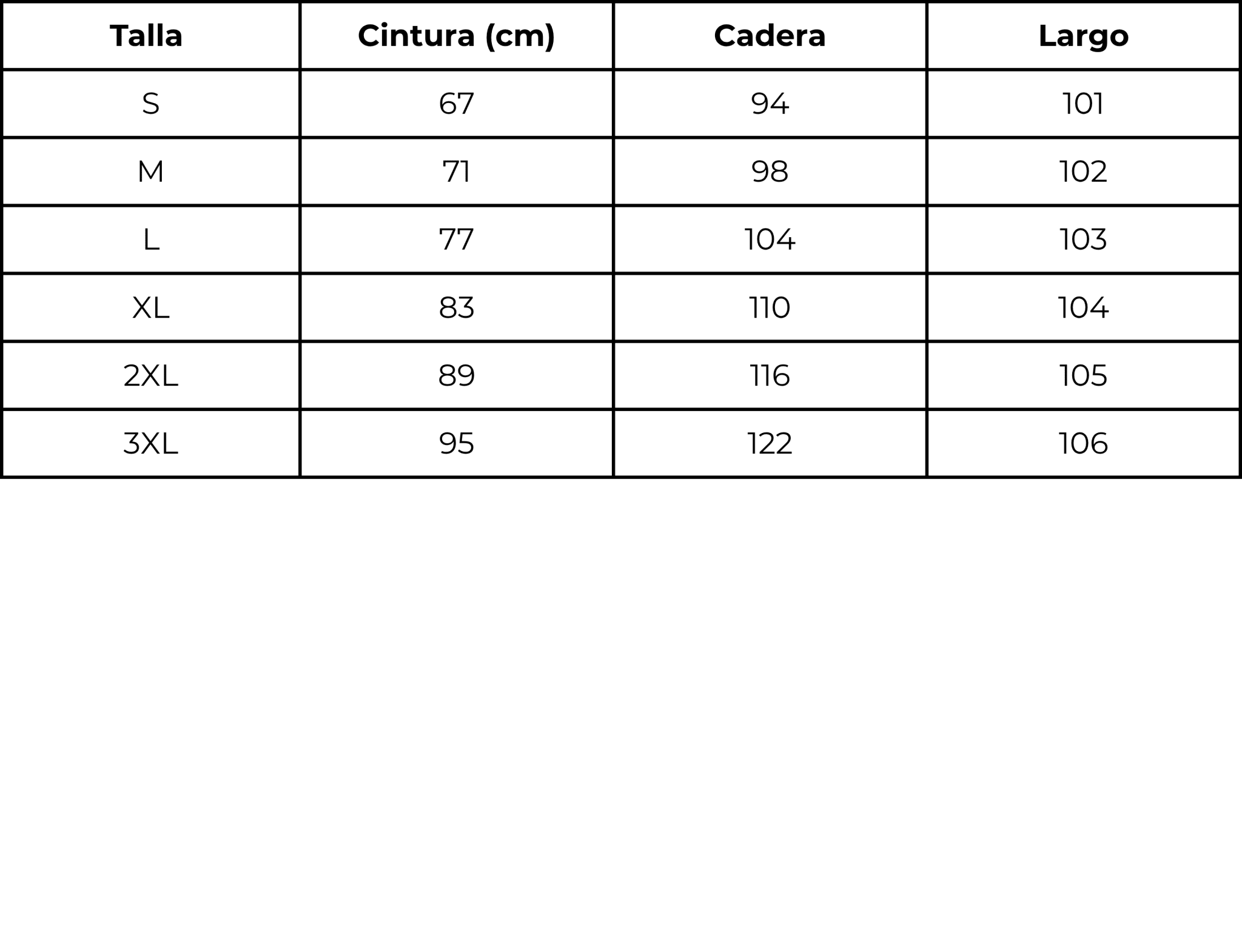 | Talla | Cintura (cm) | Cadera | Largo |
|---|---|---|---|
| S | 67 | 94 | 101 |
| M | 71 | 98 | 102 |
| L | 77 | 104 | 103 |
| XL | 83 | 110 | 104 |
| 2XL | 89 | 116 | 105 |
| 3XL | 95 | 122 | 106 |